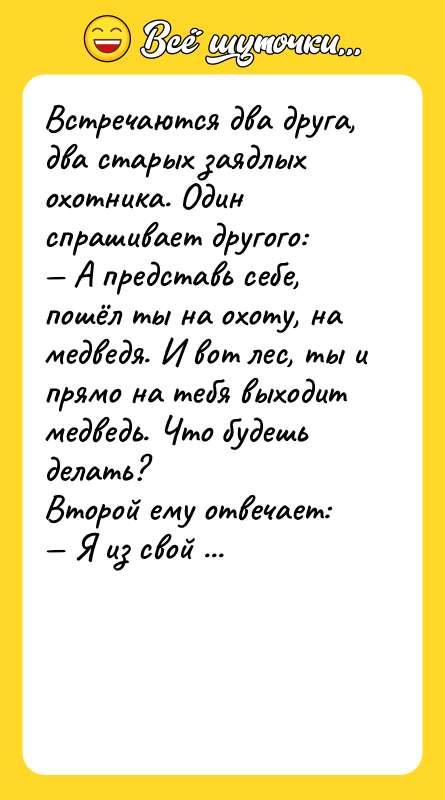 Всё шуточки...

Встречаются два друга, два старых заядлых охотника. Один спрашивает другого:
— А представь себе, пошёл ты на охоту, на медведя. И вот лес, ты и прямо на тебя выходит медведь. Что будешь делать?
Второй ему отвечает:
— Я из свой ...